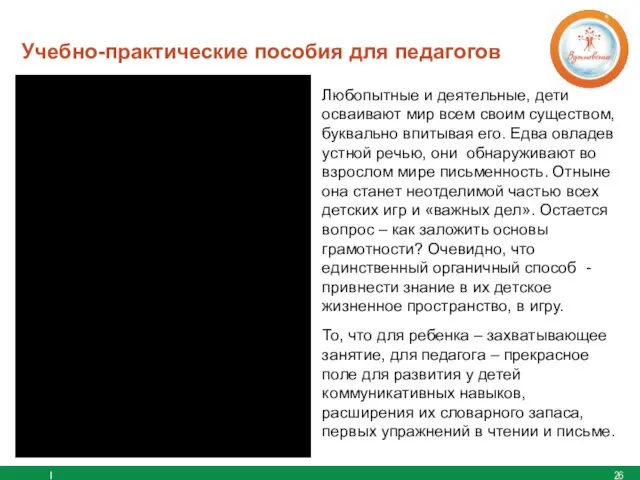 Учебно-практические пособия для педагогов

Вдохновение

Любопытные и деятельные, дети осваивают мир всем своим существом, буквально впитывая его. Едва овладев устной речью, они обнаруживают во взрослом мире письменность. Отныне она станет неотделимой частью всех детских игр и «важных дел». Остается вопрос – как заложить основы грамотности? Очевидно, что единственный органичный способ - привнести знание в их детское жизненное пространство, в игру.

То, что для ребенка – захватывающее занятие, для педагога – прекрасное поле для развития у детей коммуникативных навыков, расширения их словарного запаса, первых упражнений в чтении и письме.

26